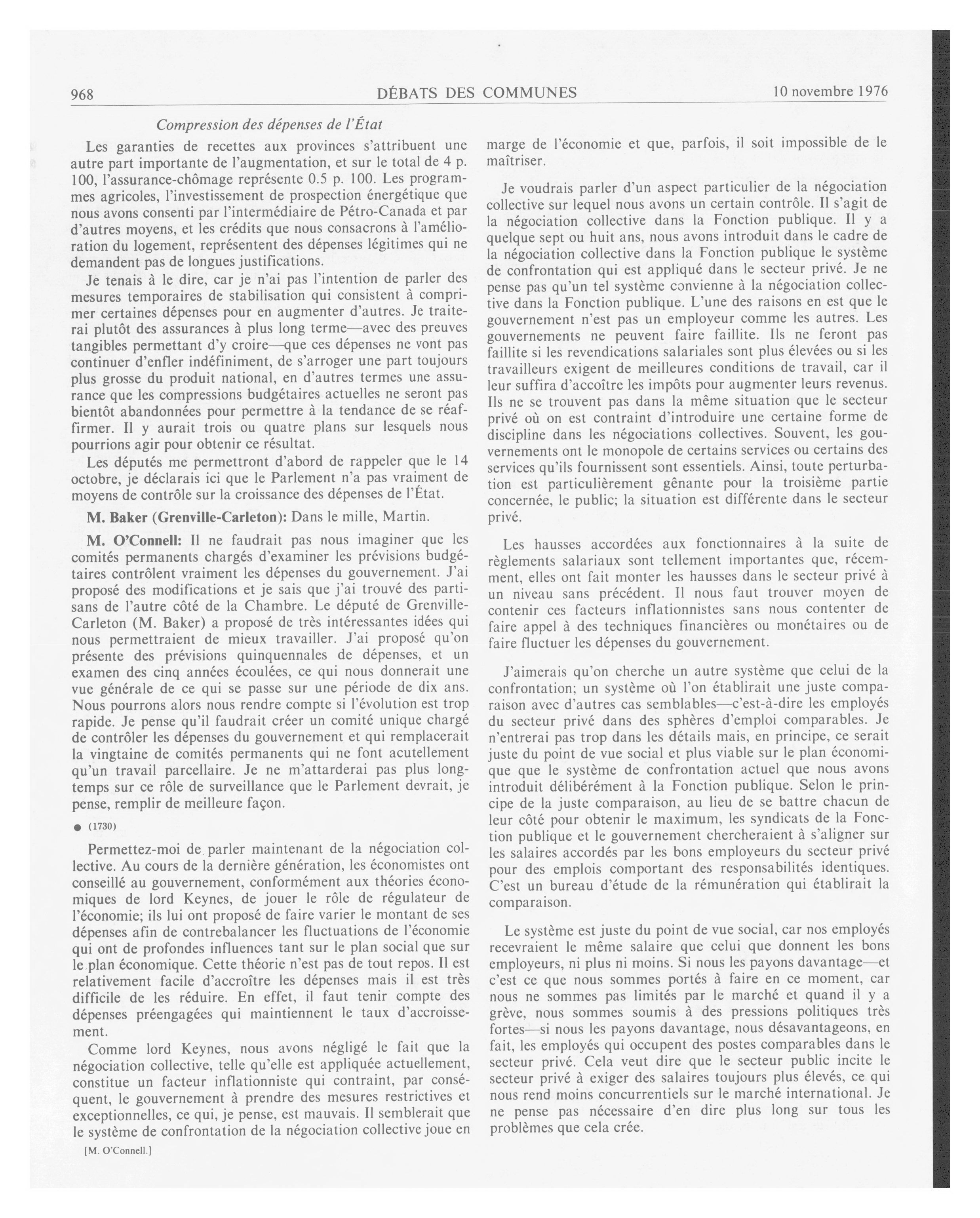 968 DÉBATS DES COMMUNES 10 novembre 1976

Compression des dépenses de l'État

Les garanties de recettes aux provinces s'attribuent une autre part importante de l'augmentation, et sur le total de 4 p. 100, l'assurance-chômage représente 0.5 p. 100. Les programmes agricoles, l'investissement de prospection énergétique que nous avons consenti par l'intermédiaire de Pétro-Canada et par d'autres moyens, et les crédits que nous consacrons à l'amélioration du logement, représentent des dépenses légitimes qui ne demandent pas de longues justifications.

Je tenais à le dire, car je n'ai pas l'intention de parler des mesures temporaires de stabilisation qui consistent à comprimer certaines dépenses pour en augmenter d'autres. Je traiterai plutôt des assurances à plus long terme—avec des preuves tangibles permettant d'y croire—que ces dépenses ne vont pas continuer d'enfler indéfiniment, de s'arroger une part toujours plus grosse du produit national, en d'autres termes une assurance que les compressions budgétaires actuelles ne seront pas bientôt abandonnées pour permettre à la tendance de se réaffirmer. Il y aurait trois ou quatre plans sur lesquels nous pourrions agir pour obtenir ce résultat.

Les députés me permettront d'abord de rappeler que le 14 octobre, je déclarais ici que le Parlement n'a pas vraiment de moyens de contrôle sur la croissance des dépenses de l'État.

M. Baker (Grenville-Carleton): Dans le mille, Martin.

M. O'Connell: Il ne faudrait pas nous imaginer que les comités permanents chargés d'examiner les prévisions budgétaires contrôlent vraiment les dépenses du gouvernement. J'ai proposé des modifications et je sais que j'ai trouvé des partisans de l'autre côté de la Chambre. Le député de Grenville-Carleton (M. Baker) a proposé de très intéressantes idées qui nous permettraient de mieux travailler. J'ai proposé qu'on présente des prévisions quinquennales de dépenses, et un examen des cinq années écoulées, ce qui nous donnerait une vue générale de ce qui se passe sur une période de dix ans. Nous pourrons alors nous rendre compte si l'évolution est trop rapide. Je pense qu'il faudrait créer un comité unique chargé de contrôler les dépenses du gouvernement et qui remplacerait la vingtaine de comités permanents qui ne font acutellement qu'un travail parcellaire. Je ne m'attarderai pas plus longtemps sur ce rôle de surveillance que le Parlement devrait, je pense, remplir de meilleure façon.

● (1730)

Permettez-moi de parler maintenant de la négociation collective. Au cours de la dernière génération, les économistes ont conseillé au gouvernement, conformément aux théories économiques de lord Keynes, de jouer le rôle de régulateur de l'économie; ils lui ont proposé de faire varier le montant de ses dépenses afin de contrebalancer les fluctuations de l'économie qui ont de profondes influences tant sur le plan social que sur le plan économique. Cette théorie n'est pas de tout repos. Il est relativement facile d'accroître les dépenses mais il est très difficile de les réduire. En effet, il faut tenir compte des dépenses préengagées qui maintiennent le taux d'accroissement.

Comme lord Keynes, nous avons négligé le fait que la négociation collective, telle qu'elle est appliquée actuellement, constitue un facteur inflationniste qui contraint, par conséquent, le gouvernement à prendre des mesures restrictives et exceptionnelles, ce qui, je pense, est mauvais. Il semblerait que le système de confrontation de la négociation collective joue en

[M. O'Connell.]

marge de l'économie et que, parfois, il soit impossible de le maîtriser.

Je voudrais parler d'un aspect particulier de la négociation collective sur lequel nous avons un certain contrôle. Il s'agit de la négociation collective dans la Fonction publique. Il y a quelque sept ou huit ans, nous avons introduit dans le cadre de la négociation collective dans la Fonction publique le système de confrontation qui est appliqué dans le secteur privé. Je ne pense pas qu'un tel système convienne à la négociation collective dans la Fonction publique. L'une des raisons en est que le gouvernement n'est pas un employeur comme les autres. Les gouvernements ne peuvent faire faillite. Ils ne feront pas faillite si les revendications salariales sont plus élevées ou si les travailleurs exigent de meilleures conditions de travail, car il leur suffira d'accoître les impôts pour augmenter leurs revenus. Ils ne se trouvent pas dans la même situation que le secteur privé où on est contraint d'introduire une certaine forme de discipline dans les négociations collectives. Souvent, les gouvernements ont le monopole de certains services ou certains des services qu'ils fournissent sont essentiels. Ainsi, toute perturbation est particulièrement gênante pour la troisième partie concernée, le public; la situation est différente dans le secteur privé.

Les hausses accordées aux fonctionnaires à la suite de règlements salariaux sont tellement importantes que, récemment, elles ont fait monter les hausses dans le secteur privé à un niveau sans précédent. Il nous faut trouver moyen de contenir ces facteurs inflationnistes sans nous contenter de faire appel à des techniques financières ou monétaires ou de faire fluctuer les dépenses du gouvernement.

J'aimerais qu'on cherche un autre système que celui de la confrontation; un système où l'on établirait une juste comparaison avec d'autres cas semblables—c'est-à-dire les employés du secteur privé dans des sphères d'emploi comparables. Je n'entrerai pas trop dans les détails mais, en principe, ce serait juste du point de vue social et plus viable sur le plan économique que le système de confrontation actuel que nous avons introduit délibérément à la Fonction publique. Selon le principe de la juste comparaison, au lieu de se battre chacun de leur côté pour obtenir le maximum, les syndicats de la Fonction publique et le gouvernement chercheraient à s'aligner sur les salaires accordés par les bons employeurs du secteur privé pour des emplois comportant des responsabilités identiques. C'est un bureau d'étude de la rémunération qui établirait la comparaison.

Le système est juste du point de vue social, car nos employés recevraient le même salaire que celui que donnent les bons employeurs, ni plus ni moins. Si nous les payons davantage—et c'est ce que nous sommes portés à faire en ce moment, car nous ne sommes pas limités par le marché et quand il y a grève, nous sommes soumis à des pressions politiques très fortes—si nous les payons davantage, nous désavantageons, en fait, les employés qui occupent des postes comparables dans le secteur privé. Cela veut dire que le secteur public incite le secteur privé à exiger des salaires toujours plus élevés, ce qui nous rend moins concurrentiels sur le marché international. Je ne pense pas nécessaire d'en dire plus long sur tous les problèmes que cela crée.